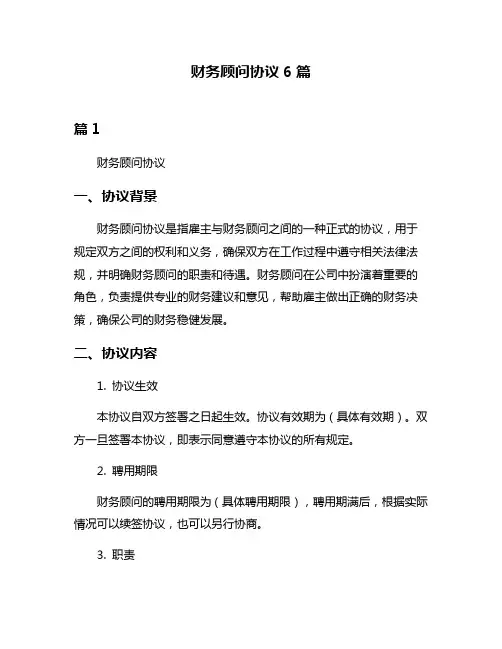 财务顾问协议 6 篇

篇 1

财务顾问协议

一、协议背景

财务顾问协议是指雇主与财务顾问之间的一种正式的协议，用于规定双方之间的权利和义务，确保双方在工作过程中遵守相关法律法规，并明确财务顾问的职责和待遇。财务顾问在公司中扮演着重要的角色，负责提供专业的财务建议和意见，帮助雇主做出正确的财务决策，确保公司的财务稳健发展。

二、协议内容

1. 协议生效

本协议自双方签署之日起生效。协议有效期为（具体有效期）。双方一旦签署本协议，即表示同意遵守本协议的所有规定。

2. 聘用期限

财务顾问的聘用期限为（具体聘用期限），聘用期满后，根据实际情况可以续签协议，也可以另行协商。

3. 职责